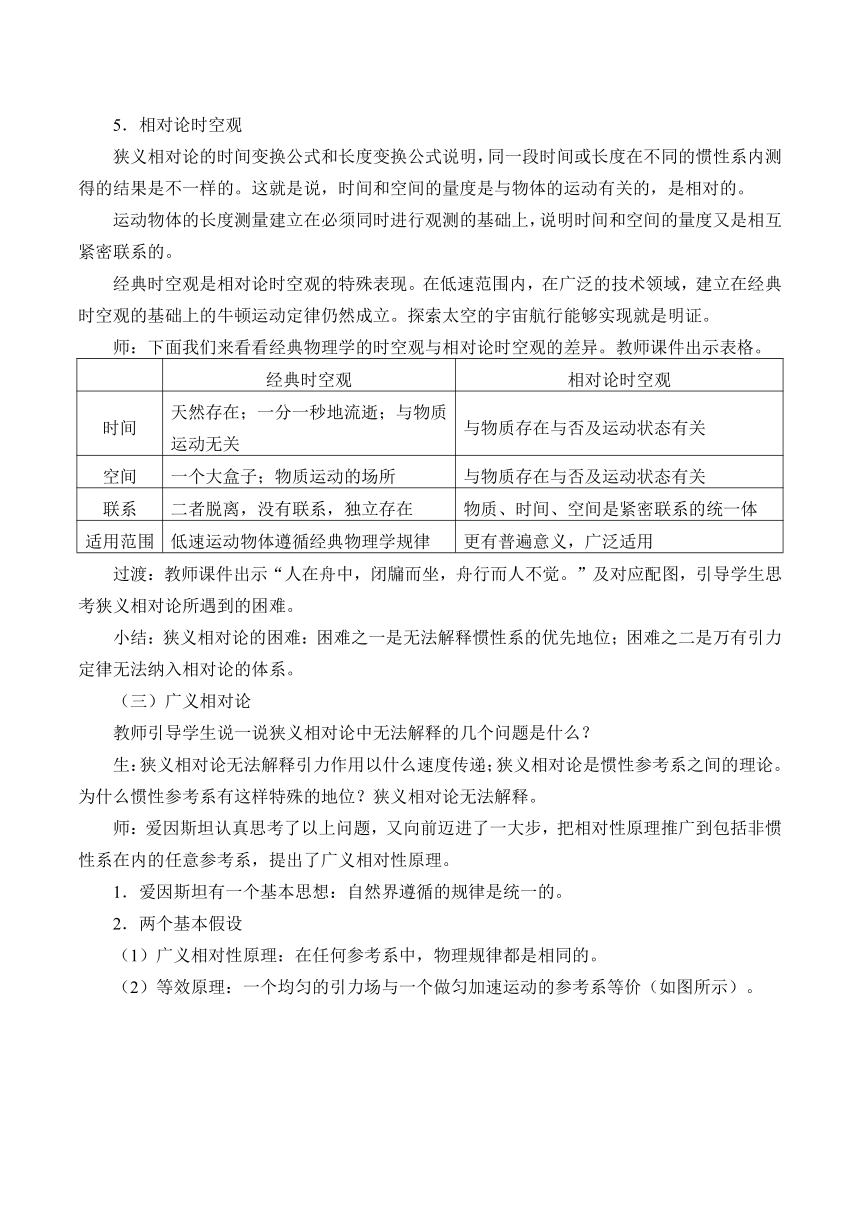 5．相对论时空观

狭义相对论的时间变换公式和长度变换公式说明，同一段时间或长度在不同的惯性系内测得的结果是不一样的。这就是说，时间和空间的量度是与物体的运动有关的，是相对的。

运动物体的长度测量建立在必须同时进行观测的基础上，说明时间和空间的量度又是相互紧密联系的。

经典时空观是相对论时空观的特殊表现。在低速范围内，在广泛的技术领域，建立在经典时空观的基础上的牛顿运动定律仍然成立。探索太空的宇宙航行能够实现就是明证。

师：下面我们来看看经典物理学的时空观与相对论时空观的差异。教师课件出示表格。

| | 经典时空观 | 相对论时空观 |
|---|---|---|
| 时间 | 天然存在；一分一秒地流逝；与物质运动无关 | 与物质存在与否及运动状态有关 |
| 空间 | 一个大盒子；物质运动的场所 | 与物质存在与否及运动状态有关 |
| 联系 | 二者脱离，没有联系，独立存在 | 物质、时间、空间是紧密联系的统一体 |
| 适用范围 | 低速运动物体遵循经典物理学规律 | 更有普遍意义，广泛适用 |

过渡：教师课件出示“人在舟中，闭牖而坐，舟行而人不觉。”及对应配图，引导学生思考狭义相对论所遇到的困难。

小结：狭义相对论的困难：困难之一是无法解释惯性系的优先地位；困难之二是万有引力定律无法纳入相对论的体系。

（三）广义相对论

教师引导学生说一说狭义相对论中无法解释的几个问题是什么？

生：狭义相对论无法解释引力作用以什么速度传递；狭义相对论是惯性参考系之间的理论。为什么惯性参考系有这样特殊的地位？狭义相对论无法解释。

师：爱因斯坦认真思考了以上问题，又向前迈进了一大步，把相对性原理推广到包括非惯性系在内的任意参考系，提出了广义相对性原理。

1．爱因斯坦有一个基本思想：自然界遵循的规律是统一的。

2．两个基本假设

（1）广义相对性原理：在任何参考系中，物理规律都是相同的。

（2）等效原理：一个均匀的引力场与一个做匀加速运动的参考系等价（如图所示）。